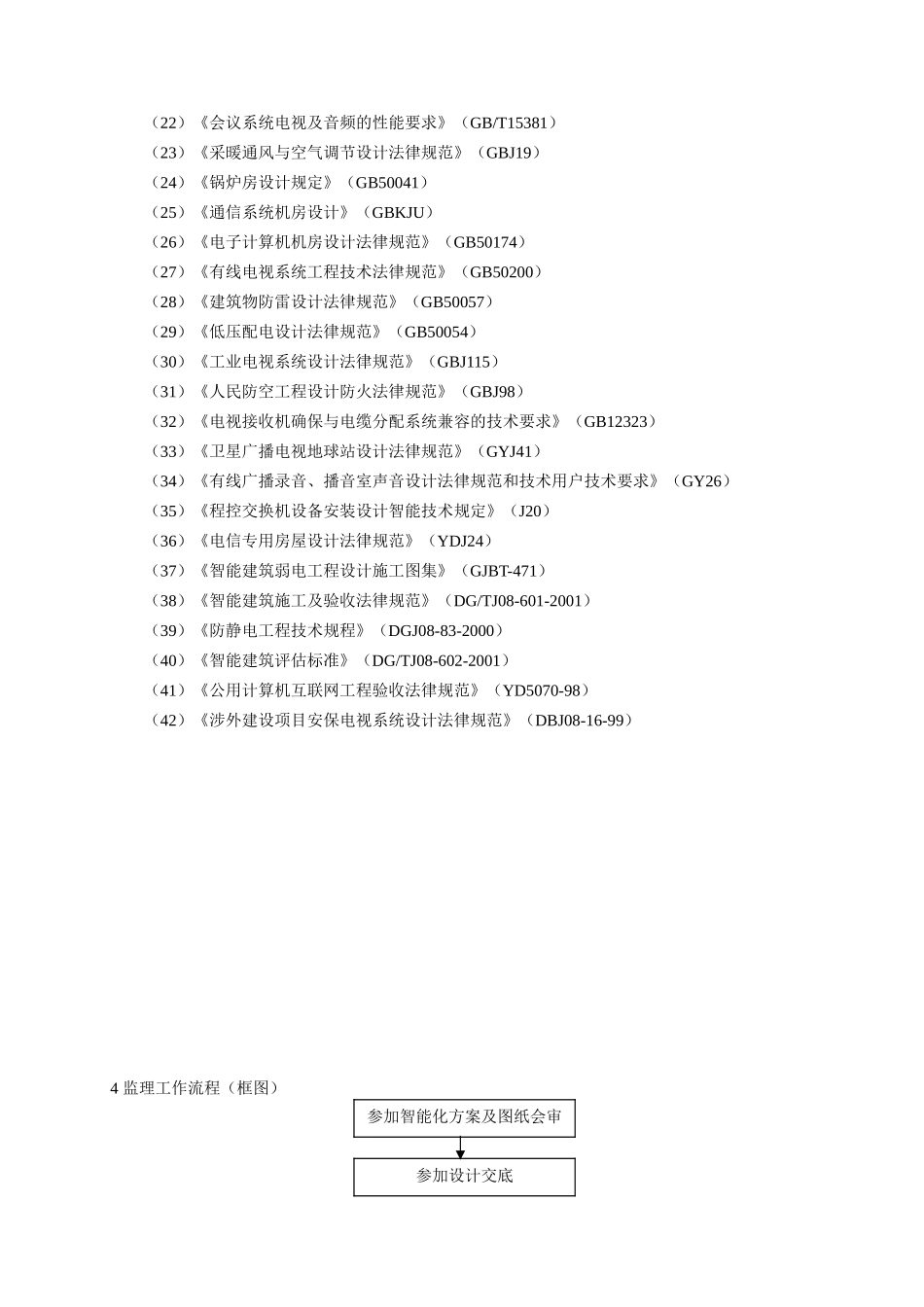 （22）《会议系统电视及音频的性能要求》（GB/T15381）
（23）《采暖通风与空气调节设计法律规范》（GBJ19）
（24）《锅炉房设计规定》（GB50041）
（25）《通信系统机房设计》（GBKJU）
（26）《电子计算机机房设计法律规范》（GB50174）
（27）《有线电视系统工程技术法律规范》（GB50200）
（28）《建筑物防雷设计法律规范》（GB50057）
（29）《低压配电设计法律规范》（GB50054）
（30）《工业电视系统设计法律规范》（GBJ115）
（31）《人民防空工程设计防火法律规范》（GBJ98）
（32）《电视接收机确保与电缆分配系统兼容的技术要求》（GB12323）
（33）《卫星广播电视地球站设计法律规范》（GYJ41）
（34）《有线广播录音、播音室声音设计法律规范和技术用户技术要求》（GY26）
（35）《程控交换机设备安装设计智能技术规定》（J20）
（36）《电信专用房屋设计法律规范》（YDJ24）
（37）《智能建筑弱电工程设计施工图集》（GJBT-471）
（38）《智能建筑施工及验收法律规范》（DG/TJ08-601-2001）
（39）《防静电工程技术规程》（DGJ08-83-2000）
（40）《智能建筑评估标准》（DG/TJ08-602-2001）
（41）《公用计算机互联网工程验收法律规范》（YD5070-98）
（42）《涉外建设项目安保电视系统设计法律规范》（DBJ08-16-99）

4 监理工作流程（框图）

参加智能化方案及图纸会审

参加设计交底